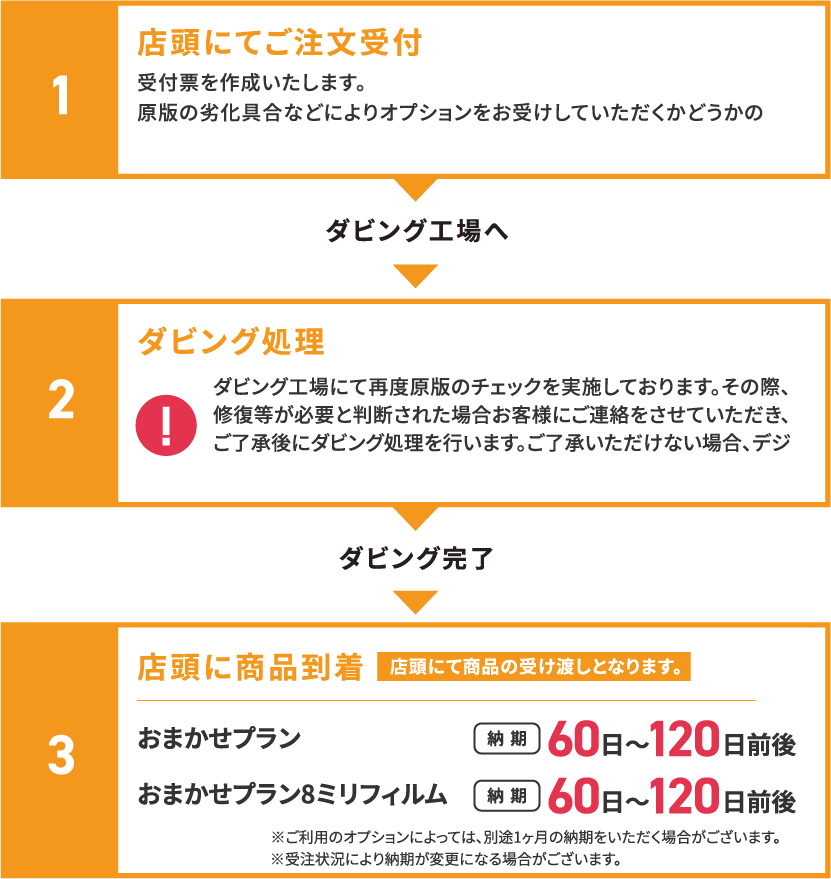 1

店頭にてご注文受付

受付票を作成いたします。
原版の劣化具合などによりオプションをお受けしていただくかどうかの

ダビング工場へ

2

ダビング処理

!

ダビング工場にて再度原版のチェックを実施しております。その際、修復等が必要と判断された場合お客様にご連絡をさせていただき、ご了承後にダビング処理を行います。ご了承いただけない場合、デジ

ダビング完了

3

店頭に商品到着

店頭にて商品の受け渡しとなります。

おまかせプラン 納期 60日～120日前後

おまかせプラン8ミリフィルム 納期 60日～120日前後

※ご利用のオプションによっては、別途1ヶ月の納期をいただく場合がございます。
※受注状況により納期が変更になる場合がございます。